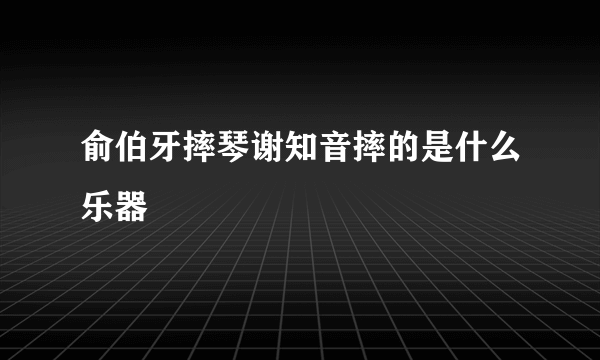 俞伯牙摔琴谢知音摔的是什么乐器